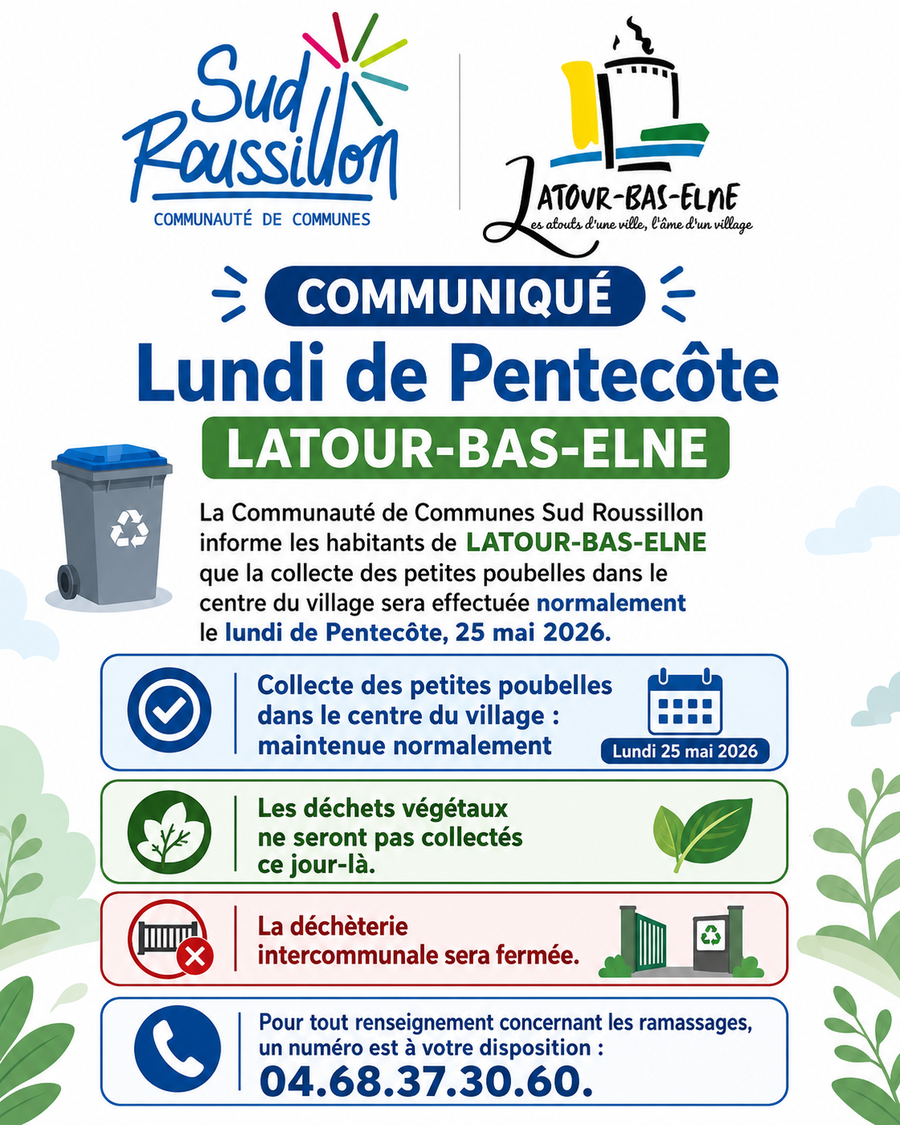 Sud Roussillon
COMMUNAUTÉ DE COMMUNES

LATOUR-BAS-ELNE
Les atouts d'une ville, l'âme d'un village

COMMUNIQUÉ

Lundi de Pentecôte

LATOUR-BAS-ELNE

La Communauté de Communes Sud Roussillon informe les habitants de LATOUR-BAS-ELNE que la collecte des petites poubelles dans le centre du village sera effectuée normalement le lundi de Pentecôte, 25 mai 2026.

Collecte des petites poubelles dans le centre du village : maintenue normalement

Lundi 25 mai 2026

Les déchets végétaux ne seront pas collectés ce jour-là.

La déchèterie intercommunale sera fermée.

Pour tout renseignement concernant les ramassages, un numéro est à votre disposition :
04.68.37.30.60.